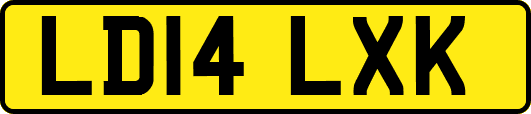 LD14 LXK